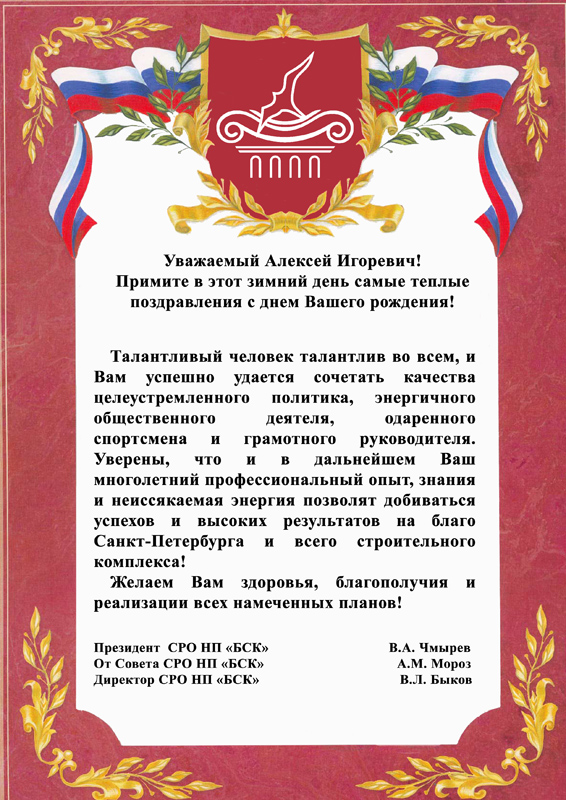 Уважаемый Алексей Игоревич!
Примите в этот зимний день самые теплые поздравления с днем Вашего рождения!

Талантливый человек талантлив во всем, и Вам успешно удается сочетать качества целеустремленного политика, энергичного общественного деятеля, одаренного спортсмена и грамотного руководителя. Уверены, что и в дальнейшем Ваш многолетний профессиональный опыт, знания и неиссякаемая энергия позволят добиваться успехов и высоких результатов на благо Санкт-Петербурга и всего строительного комплекса!

Желаем Вам здоровья, благополучия и реализации всех намеченных планов!

Президент СРО НП «БСК» В.А. Чмырев
От Совета СРО НП «БСК» А.М. Мороз
Директор СРО НП «БСК» В.Л. Быков